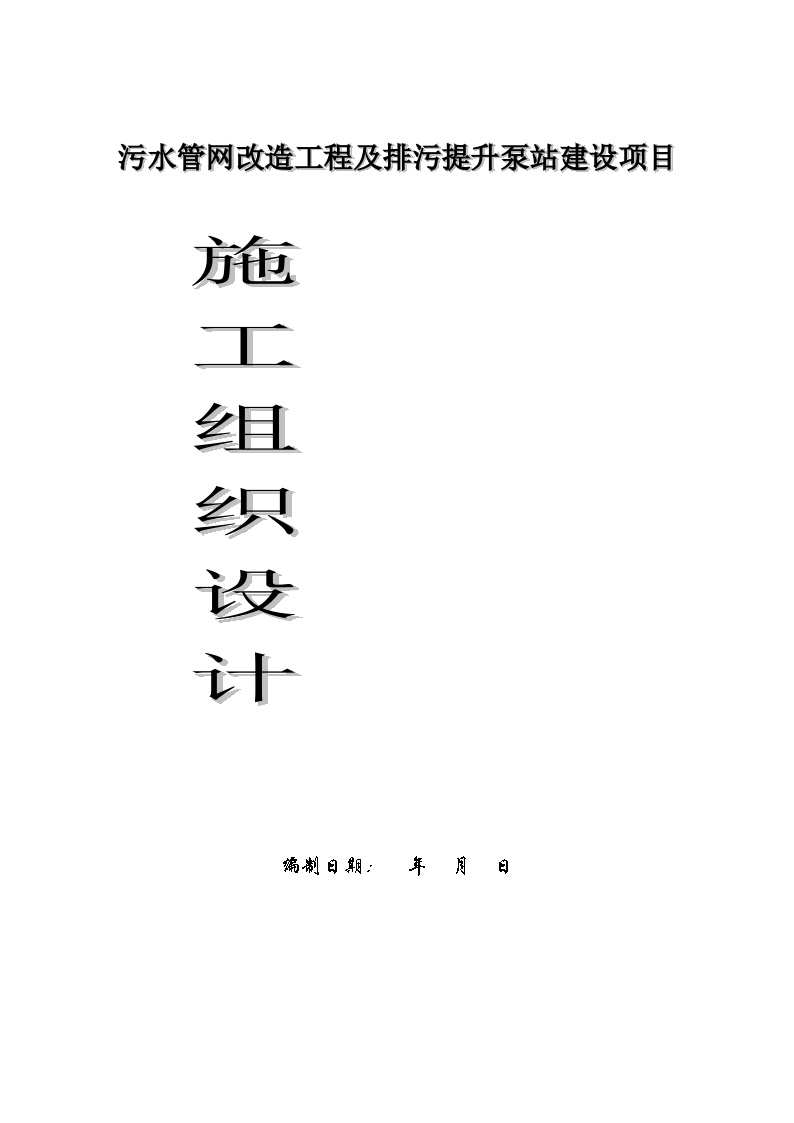 污水管网改造工程及排污提升泵站建设项目

施
工
组
织
设
计

编制日期：　年　月　日